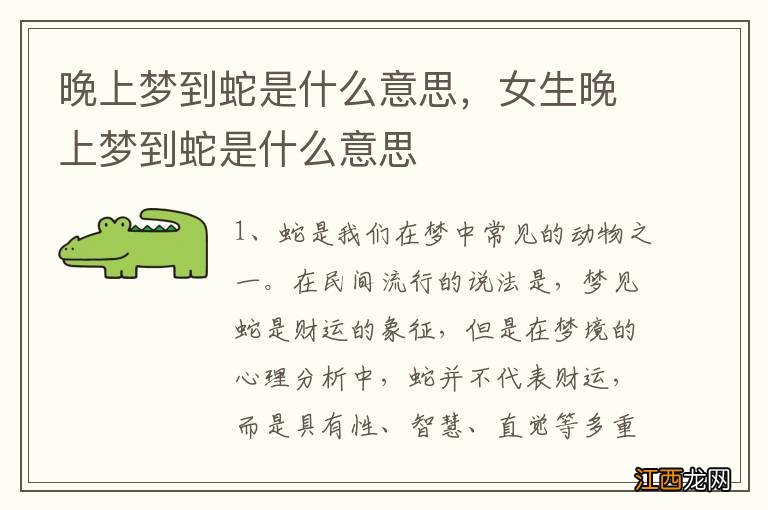 晚上梦到蛇是什么意思，女生晚上梦到蛇是什么意思

1、蛇是我们在梦中常见的动物之一。在民间流行的说法是，梦见蛇是财运的象征，但是在梦境的心理分析中，蛇并不代表财运，而是具有性、智慧、直觉等多重

江西龙网